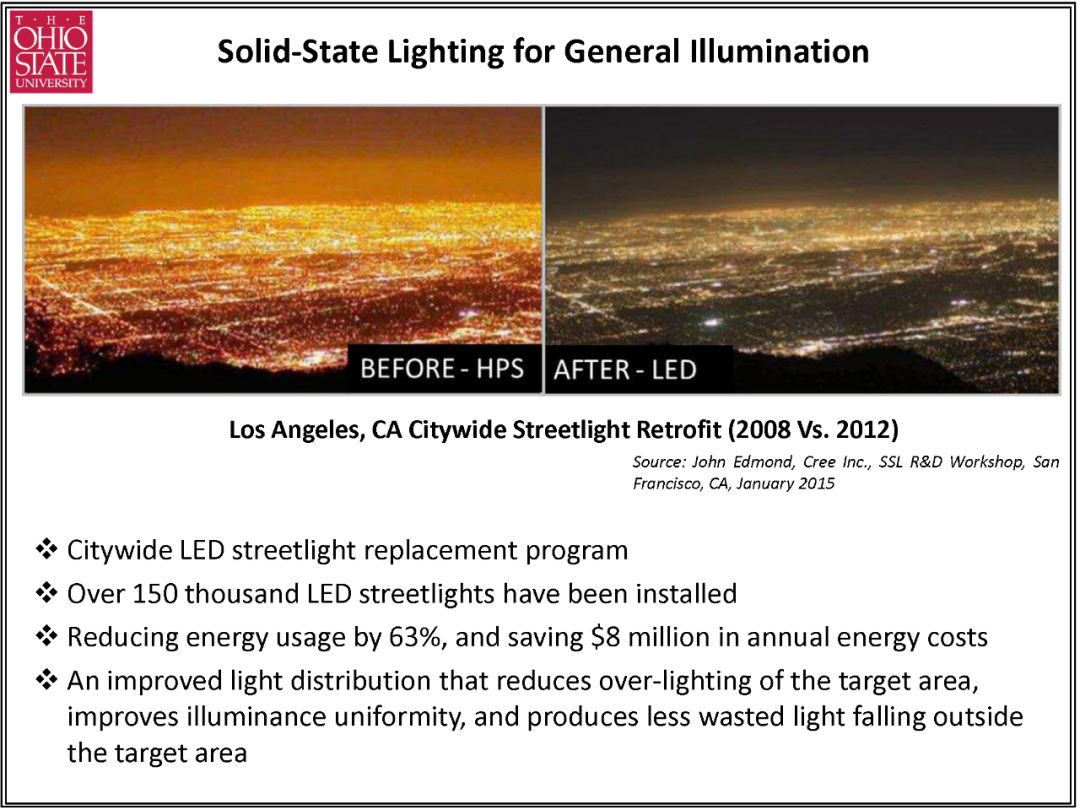 THE OHIO STATE UNIVERSITY

Solid-State Lighting for General Illumination

BEFORE - HPS

AFTER - LED

Los Angeles, CA Citywide Streetlight Retrofit (2008 Vs. 2012)

Source: John Edmond, Cree Inc., SSL R&D Workshop, San Francisco, CA, January 2015

❖ Citywide LED streetlight replacement program

❖ Over 150 thousand LED streetlights have been installed

❖ Reducing energy usage by 63%, and saving \$8 million in annual energy costs

❖ An improved light distribution that reduces over-lighting of the target area, improves illuminance uniformity, and produces less wasted light falling outside the target area